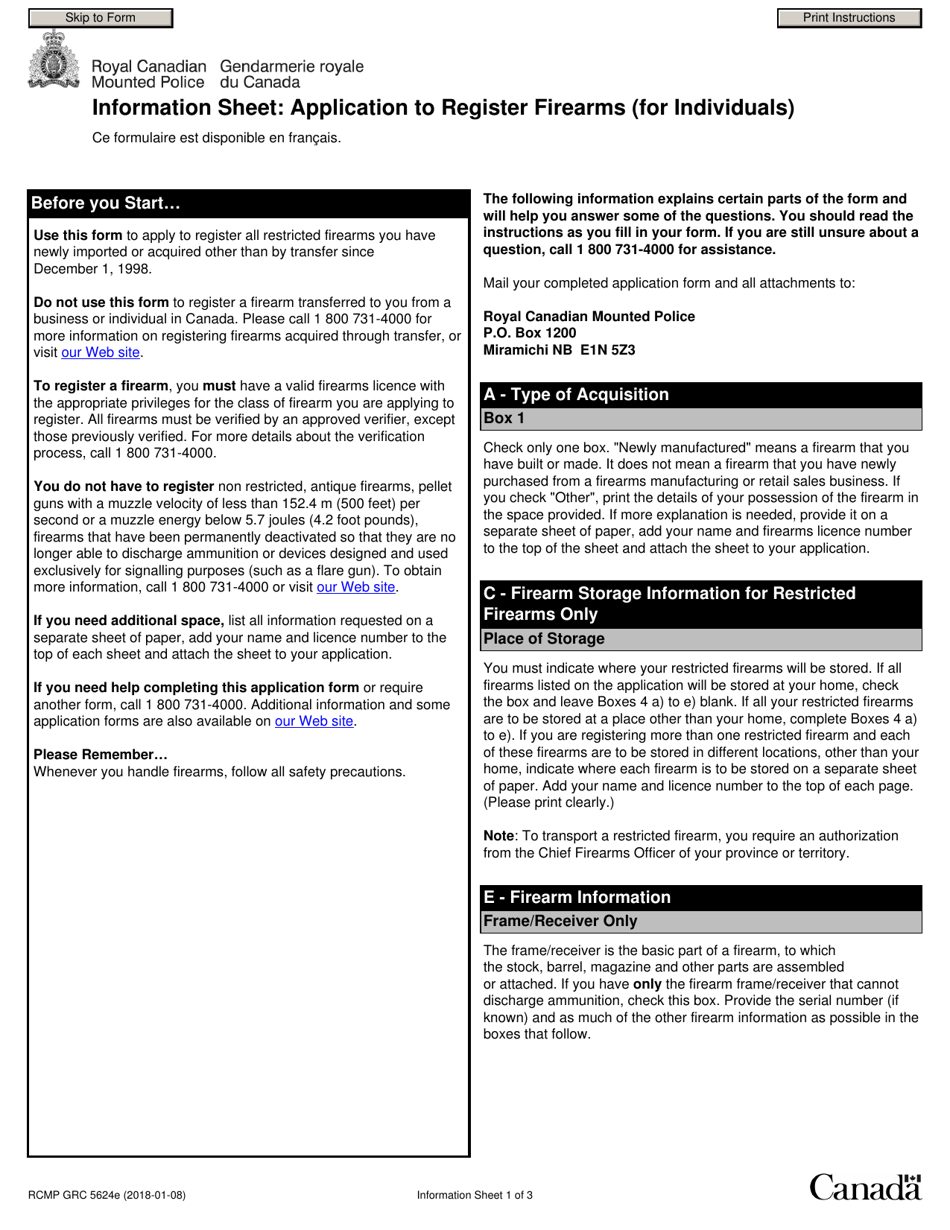 Skip to Form

Print Instructions

Royal Canadian Mounted Police
Gendarmerie royale du Canada

Information Sheet: Application to Register Firearms (for Individuals)

Ce formulaire est disponible en français.

Before you Start…

Use this form to apply to register all restricted firearms you have newly imported or acquired other than by transfer since December 1, 1998.

Do not use this form to register a firearm transferred to you from a business or individual in Canada. Please call 1 800 731-4000 for more information on registering firearms acquired through transfer, or visit our Web site.

To register a firearm, you must have a valid firearms licence with the appropriate privileges for the class of firearm you are applying to register. All firearms must be verified by an approved verifier, except those previously verified. For more details about the verification process, call 1 800 731-4000.

You do not have to register non restricted, antique firearms, pellet guns with a muzzle velocity of less than 152.4 m (500 feet) per second or a muzzle energy below 5.7 joules (4.2 foot pounds), firearms that have been permanently deactivated so that they are no longer able to discharge ammunition or devices designed and used exclusively for signalling purposes (such as a flare gun). To obtain more information, call 1 800 731-4000 or visit our Web site.

If you need additional space, list all information requested on a separate sheet of paper, add your name and licence number to the top of each sheet and attach the sheet to your application.

If you need help completing this application form or require another form, call 1 800 731-4000. Additional information and some application forms are also available on our Web site.

Please Remember…
Whenever you handle firearms, follow all safety precautions.

The following information explains certain parts of the form and will help you answer some of the questions. You should read the instructions as you fill in your form. If you are still unsure about a question, call 1 800 731-4000 for assistance.

Mail your completed application form and all attachments to:

Royal Canadian Mounted Police
P.O. Box 1200
Miramichi NB E1N 5Z3

A - Type of Acquisition
Box 1

Check only one box. "Newly manufactured" means a firearm that you have built or made. It does not mean a firearm that you have newly purchased from a firearms manufacturing or retail sales business. If you check "Other", print the details of your possession of the firearm in the space provided. If more explanation is needed, provide it on a separate sheet of paper, add your name and firearms licence number to the top of the sheet and attach the sheet to your application.

C - Firearm Storage Information for Restricted Firearms Only
Place of Storage

You must indicate where your restricted firearms will be stored. If all firearms listed on the application will be stored at your home, check the box and leave Boxes 4 a) to e) blank. If all your restricted firearms are to be stored at a place other than your home, complete Boxes 4 a) to e). If you are registering more than one restricted firearm and each of these firearms are to be stored in different locations, other than your home, indicate where each firearm is to be stored on a separate sheet of paper. Add your name and licence number to the top of each page. (Please print clearly.)

Note: To transport a restricted firearm, you require an authorization from the Chief Firearms Officer of your province or territory.

E - Firearm Information
Frame/Receiver Only

The frame/receiver is the basic part of a firearm, to which the stock, barrel, magazine and other parts are assembled or attached. If you have only the firearm frame/receiver that cannot discharge ammunition, check this box. Provide the serial number (if known) and as much of the other firearm information as possible in the boxes that follow.

RCMP GRC 5624e (2018-01-08)
Information Sheet 1 of 3
Canada